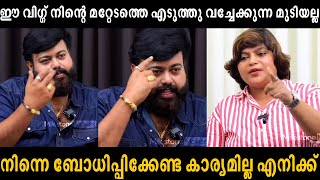 ഈ വിഗ്ഗ് നിന്റെ മറ്റേടത്തെ എടുത്തു വച്ചേക്കുന്ന മുടിയല്ല

നിന്നെ ബോധിപ്പിക്കേണ്ട കാര്യമില്ല എനിക്ക്